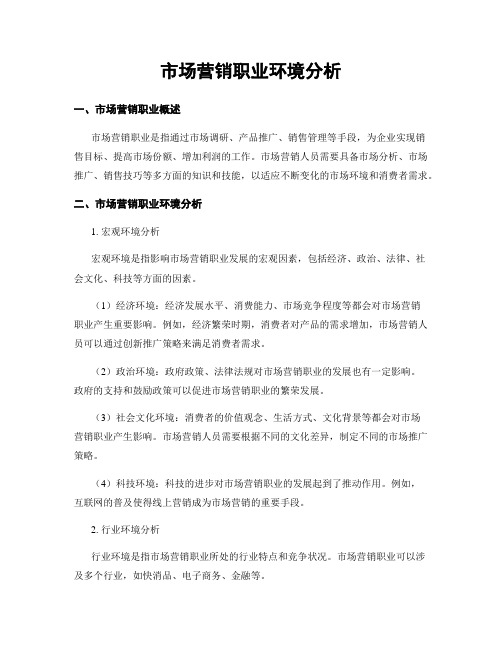 市场营销职业环境分析

一、市场营销职业概述

市场营销职业是指通过市场调研、产品推广、销售管理等手段，为企业实现销售目标、提高市场份额、增加利润的工作。市场营销人员需要具备市场分析、市场推广、销售技巧等多方面的知识和技能，以适应不断变化的市场环境和消费者需求。

二、市场营销职业环境分析

1. 宏观环境分析

宏观环境是指影响市场营销职业发展的宏观因素，包括经济、政治、法律、社会文化、科技等方面的因素。

（1）经济环境：经济发展水平、消费能力、市场竞争程度等都会对市场营销职业产生重要影响。例如，经济繁荣时期，消费者对产品的需求增加，市场营销人员可以通过创新推广策略来满足消费者需求。

（2）政治环境：政府政策、法律法规对市场营销职业的发展也有一定影响。政府的支持和鼓励政策可以促进市场营销职业的繁荣发展。

（3）社会文化环境：消费者的价值观念、生活方式、文化背景等都会对市场营销职业产生影响。市场营销人员需要根据不同的文化差异，制定不同的市场推广策略。

（4）科技环境：科技的进步对市场营销职业的发展起到了推动作用。例如，互联网的普及使得线上营销成为市场营销的重要手段。

2. 行业环境分析

行业环境是指市场营销职业所处的行业特点和竞争状况。市场营销职业可以涉及多个行业，如快消品、电子商务、金融等。